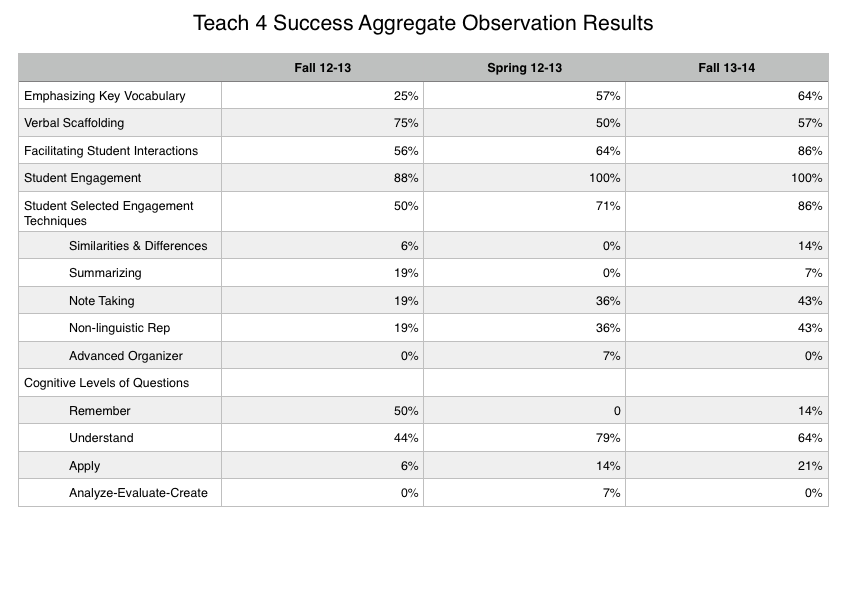 Teach 4 Success Aggregate Observation Results

| | Fall 12-13 | Spring 12-13 | Fall 13-14 |
|---|---|---|---|
| Emphasizing Key Vocabulary | 25% | 57% | 64% |
| Verbal Scaffolding | 75% | 50% | 57% |
| Facilitating Student Interactions | 56% | 64% | 86% |
| Student Engagement | 88% | 100% | 100% |
| Student Selected Engagement Techniques | 50% | 71% | 86% |
| Similarities & Differences | 6% | 0% | 14% |
| Summarizing | 19% | 0% | 7% |
| Note Taking | 19% | 36% | 43% |
| Non-linguistic Rep | 19% | 36% | 43% |
| Advanced Organizer | 0% | 7% | 0% |
| Cognitive Levels of Questions | | | |
| Remember | 50% | 0 | 14% |
| Understand | 44% | 79% | 64% |
| Apply | 6% | 14% | 21% |
| Analyze-Evaluate-Create | 0% | 7% | 0% |